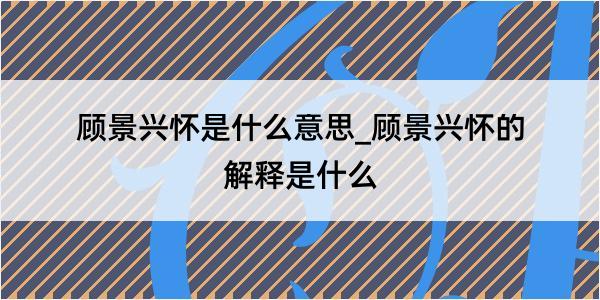 顾景兴怀是什么意思_顾景兴怀的解释是什么